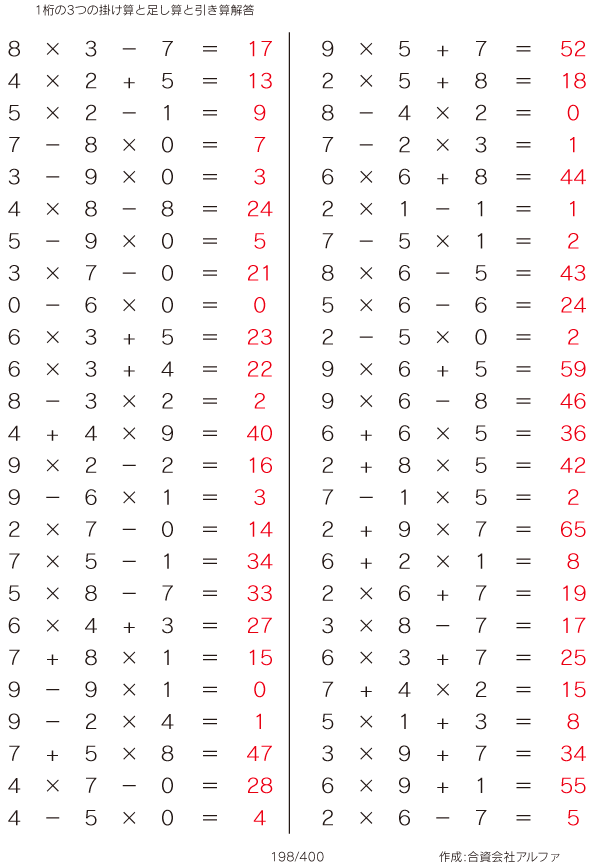 1桁の3つの掛け算と足し算と引き算解答

$8 \times 3 - 7 = 17$
$4 \times 2 + 5 = 13$
$5 \times 2 - 1 = 9$
$7 - 8 \times 0 = 7$
$3 - 9 \times 0 = 3$
$4 \times 8 - 8 = 24$
$5 - 9 \times 0 = 5$
$3 \times 7 - 0 = 21$
$0 - 6 \times 0 = 0$
$6 \times 3 + 5 = 23$
$6 \times 3 + 4 = 22$
$8 - 3 \times 2 = 2$
$4 + 4 \times 9 = 40$
$9 \times 2 - 2 = 16$
$9 - 6 \times 1 = 3$
$2 \times 7 - 0 = 14$
$7 \times 5 - 1 = 34$
$5 \times 8 - 7 = 33$
$6 \times 4 + 3 = 27$
$7 + 8 \times 1 = 15$
$9 - 9 \times 1 = 0$
$9 - 2 \times 4 = 1$
$7 + 5 \times 8 = 47$
$4 \times 7 - 0 = 28$
$4 - 5 \times 0 = 4$

$9 \times 5 + 7 = 52$
$2 \times 5 + 8 = 18$
$8 - 4 \times 2 = 0$
$7 - 2 \times 3 = 1$
$6 \times 6 + 8 = 44$
$2 \times 1 - 1 = 1$
$7 - 5 \times 1 = 2$
$8 \times 6 - 5 = 43$
$5 \times 6 - 6 = 24$
$2 - 5 \times 0 = 2$
$9 \times 6 + 5 = 59$
$9 \times 6 - 8 = 46$
$6 + 6 \times 5 = 36$
$2 + 8 \times 5 = 42$
$7 - 1 \times 5 = 2$
$2 + 9 \times 7 = 65$
$6 + 2 \times 1 = 8$
$2 \times 6 + 7 = 19$
$3 \times 8 - 7 = 17$
$6 \times 3 + 7 = 25$
$7 + 4 \times 2 = 15$
$5 \times 1 + 3 = 8$
$3 \times 9 + 7 = 34$
$6 \times 9 + 1 = 55$
$2 \times 6 - 7 = 5$

198/400

作成:合資会社アルファ